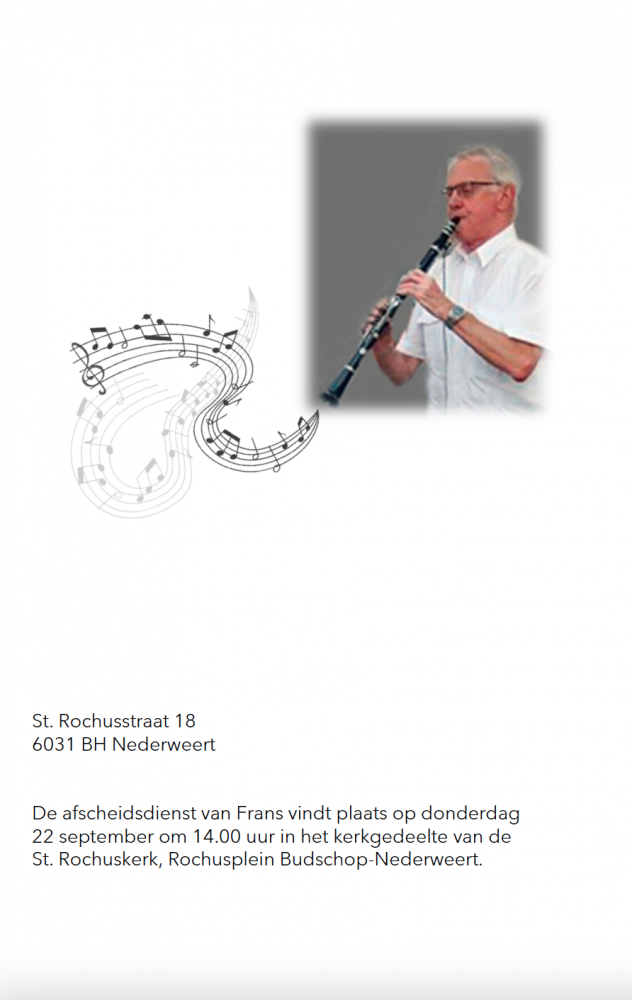 St. Rochusstraat 18
6031 BH Nederweert

De afscheidsdienst van Frans vindt plaats op donderdag 22 september om 14.00 uur in het kerkgedeelte van de St. Rochuskerk, Rochusplein Budschop-Nederweert.